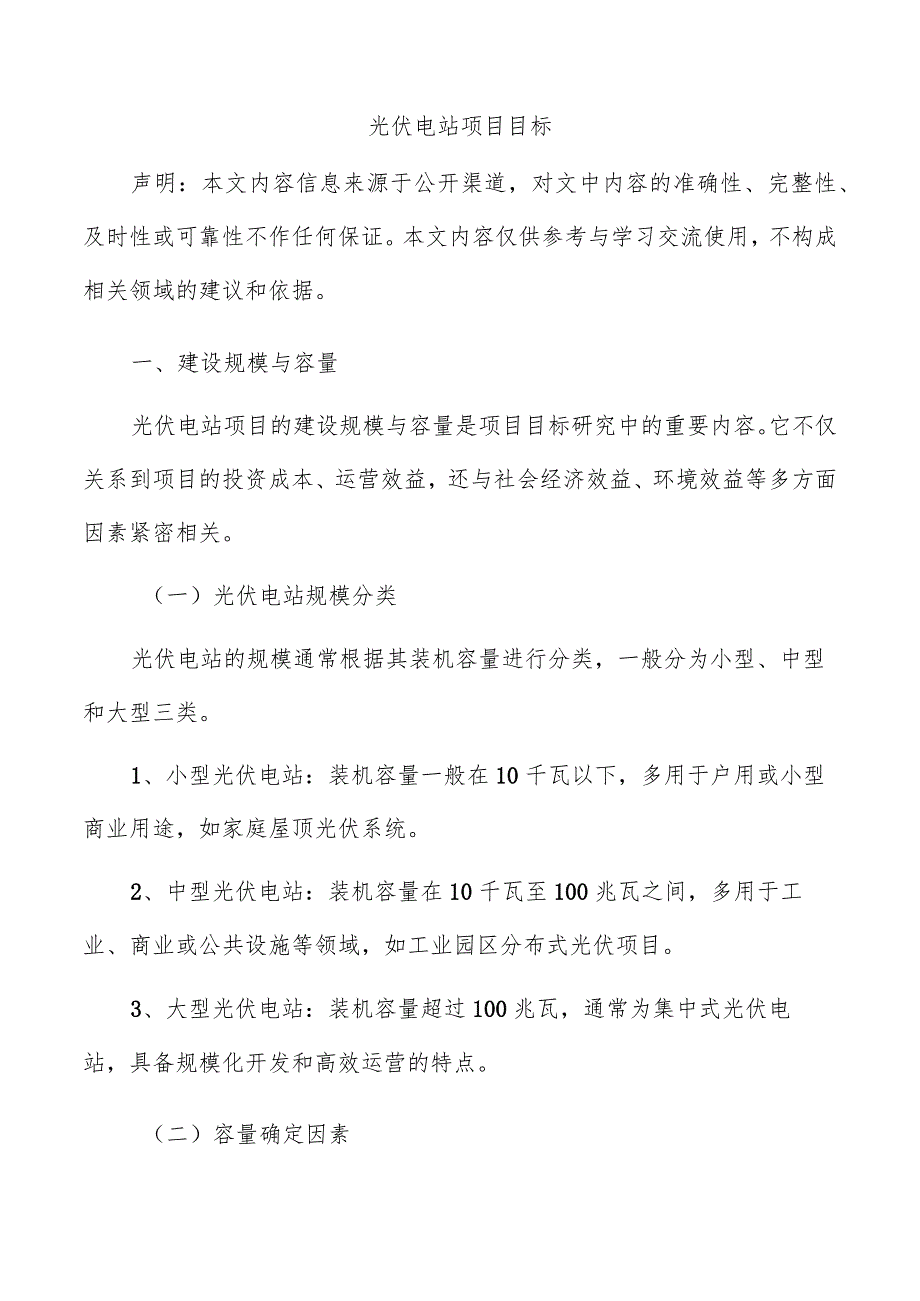 光伏电站项目目标

声明：本文内容信息来源于公开渠道，对文中内容的准确性、完整性、及时性或可靠性不作任何保证。本文内容仅供参考与学习交流使用，不构成相关领域的建议和依据。

一、建设规模与容量

光伏电站项目的建设规模与容量是项目目标研究中的重要内容。它不仅关系到项目的投资成本、运营效益，还与社会经济效益、环境效益等多方面因素紧密相关。

（一）光伏电站规模分类

光伏电站的规模通常根据其装机容量进行分类，一般分为小型、中型和大型三类。

1、小型光伏电站：装机容量一般在10千瓦以下，多用于户用或小型商业用途，如家庭屋顶光伏系统。

2、中型光伏电站：装机容量在10千瓦至100兆瓦之间，多用于工业、商业或公共设施等领域，如工业园区分布式光伏项目。

3、大型光伏电站：装机容量超过100兆瓦，通常为集中式光伏电站，具备规模化开发和高效运营的特点。

（二）容量确定因素